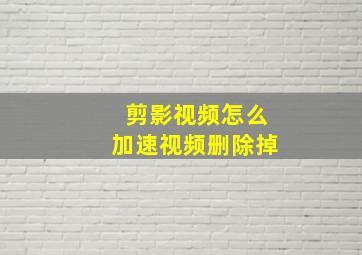 剪影视频怎么
加速视频删除掉